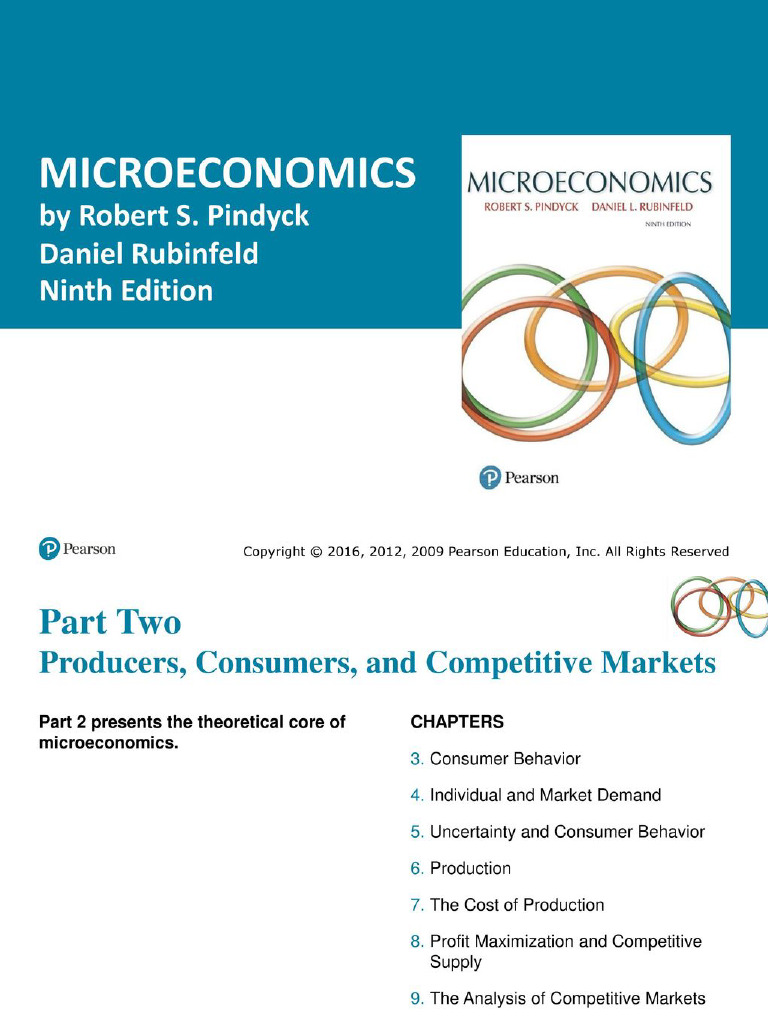 MICROECONOMICS
by Robert S. Pindyck
Daniel Rubinfeld
Ninth Edition

MICROECONOMICS
ROBERT S. PINDYCK DANIEL L. RUBINFELD
NINTH EDITION

Pearson

Pearson

Copyright © 2016, 2012, 2009 Pearson Education, Inc. All Rights Reserved

Part Two
Producers, Consumers, and Competitive Markets

Part 2 presents the theoretical core of microeconomics.

CHAPTERS

3. Consumer Behavior

4. Individual and Market Demand

5. Uncertainty and Consumer Behavior

6. Production

7. The Cost of Production

8. Profit Maximization and Competitive Supply

9. The Analysis of Competitive Markets